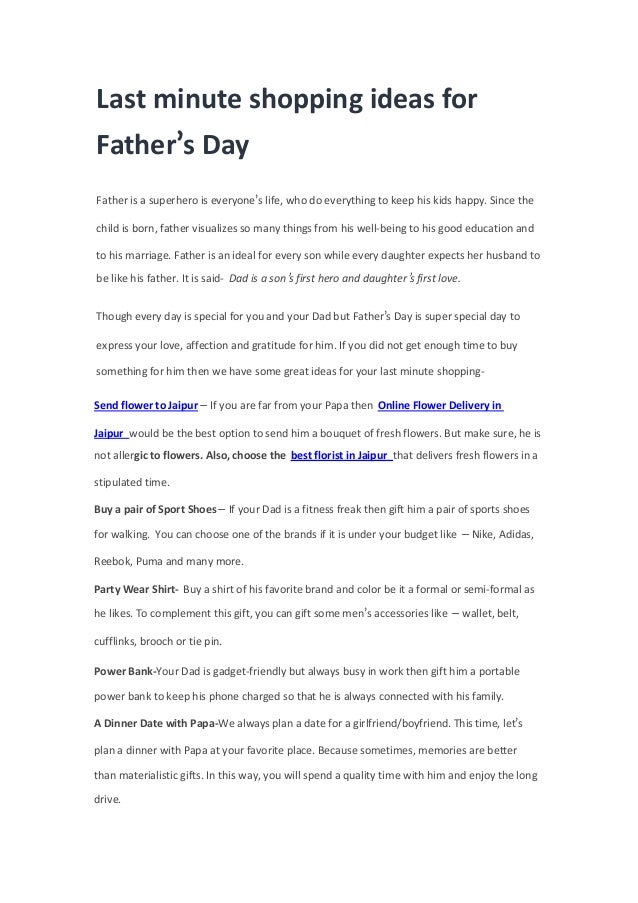 Last minute shopping ideas for Father's Day

Father is a superhero is everyone's life, who do everything to keep his kids happy. Since the child is born, father visualizes so many things from his well-being to his good education and to his marriage. Father is an ideal for every son while every daughter expects her husband to be like his father. It is said- Dad is a son's first hero and daughter's first love.

Though every day is special for you and your Dad but Father's Day is super special day to express your love, affection and gratitude for him. If you did not get enough time to buy something for him then we have some great ideas for your last minute shopping-

Send flower to Jaipur – If you are far from your Papa then Online Flower Delivery in Jaipur would be the best option to send him a bouquet of fresh flowers. But make sure, he is not allergic to flowers. Also, choose the best florist in Jaipur that delivers fresh flowers in a stipulated time.

Buy a pair of Sport Shoes – If your Dad is a fitness freak then gift him a pair of sports shoes for walking. You can choose one of the brands if it is under your budget like – Nike, Adidas, Reebok, Puma and many more.

Party Wear Shirt- Buy a shirt of his favorite brand and color be it a formal or semi-formal as he likes. To complement this gift, you can gift some men's accessories like – wallet, belt, cufflinks, brooch or tie pin.

Power Bank-Your Dad is gadget-friendly but always busy in work then gift him a portable power bank to keep his phone charged so that he is always connected with his family.

A Dinner Date with Papa-We always plan a date for a girlfriend/boyfriend. This time, let's plan a dinner with Papa at your favorite place. Because sometimes, memories are better than materialistic gifts. In this way, you will spend a quality time with him and enjoy the long drive.